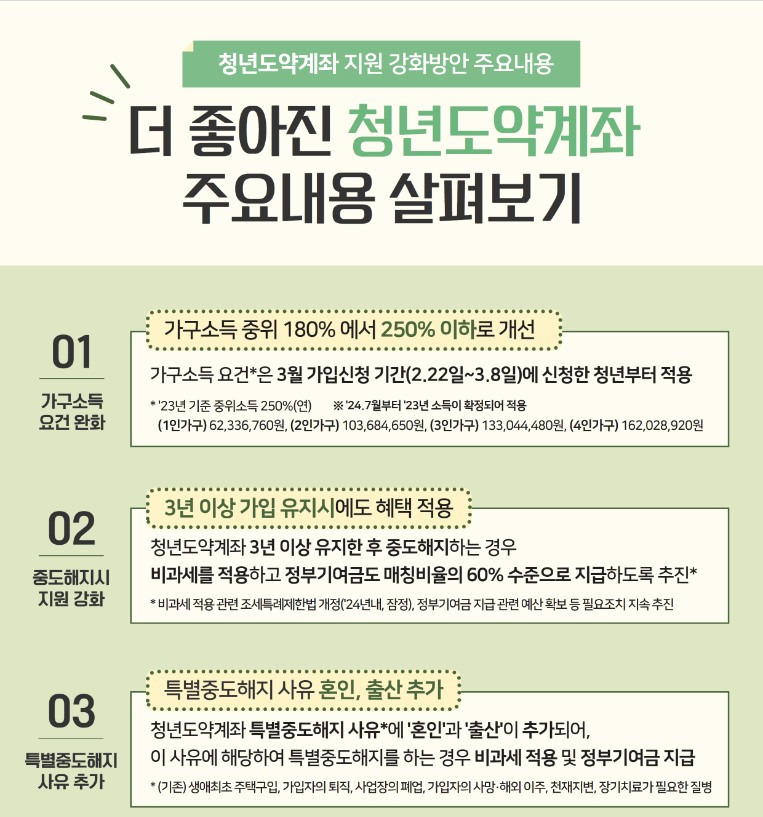 청년도약계좌 지원 강화방안 주요내용

더 좋아진 청년도약계좌
주요내용 살펴보기

01
가구소득 요건 완화

가구소득 중위 180% 에서 250% 이하로 개선

가구소득 요건*은 3월 가입신청 기간(2.22일~3.8일)에 신청한 청년부터 적용

* '23년 기준 중위소득 250%(연) ※ '24.7월부터 '23년 소득이 확정되어 적용
(1인가구) 62,336,760원, (2인가구) 103,684,650원, (3인가구) 133,044,480원, (4인가구) 162,028,920원

02
중도해지시 지원 강화

3년 이상 가입 유지시에도 혜택 적용

청년도약계좌 3년 이상 유지한 후 중도해지하는 경우
비과세를 적용하고 정부기여금도 매칭비율의 60% 수준으로 지급하도록 추진*

* 비과세 적용 관련 조세특례제한법 개정('24년내, 잠정), 정부기여금 지급 관련 예산 확보 등 필요조치 지속 추진

03
특별중도해지 사유 추가

특별중도해지 사유 혼인, 출산 추가

청년도약계좌 특별중도해지 사유*에 '혼인'과 '출산'이 추가되어,
이 사유에 해당하여 특별중도해지를 하는 경우 비과세 적용 및 정부기여금 지급

* (기존) 생애최초 주택구입, 가입자의 퇴직, 사업장의 폐업, 가입자의 사망·해외 이주, 천재지변, 장기치료가 필요한 질병